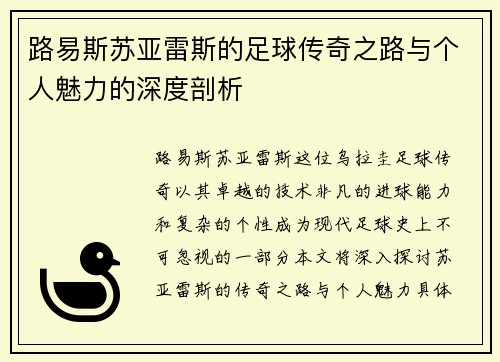 路易斯苏亚雷斯的足球传奇之路与个人魅力的深度剖析

路易斯苏亚雷斯这位乌拉圭足球传奇以其卓越的技术非凡的进球能力和复杂的个性成为现代足球史上不可忽视的一部分本文将深入探讨苏亚雷斯的传奇之路与个人魅力具体